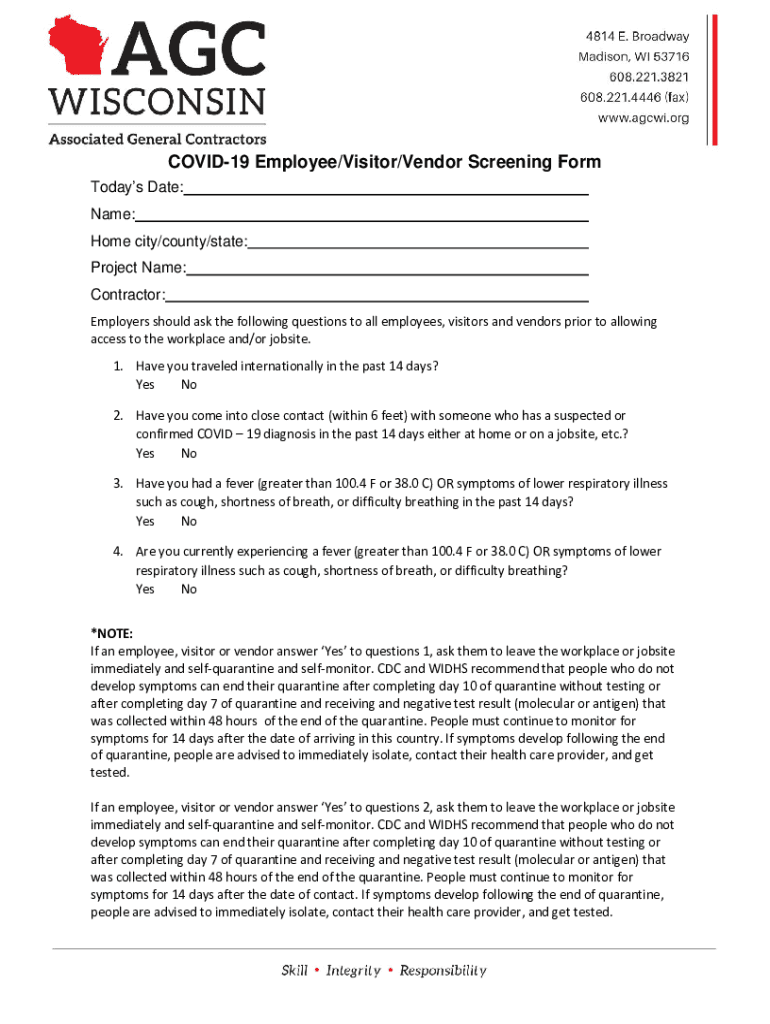 AGC
WISCONSIN
Associated General Contractors

4814 E. Broadway
Madison, WI 53716
608.221.3821
608.221.4446 (fax)
www.agcwi.org

COVID-19 Employee/Visitor/Vendor Screening Form

Today's Date:

Name:

Home city/county/state:

Project Name:

Contractor:

Employers should ask the following questions to all employees, visitors and vendors prior to allowing access to the workplace and/or jobsite.

1. Have you traveled internationally in the past 14 days?
Yes No

2. Have you come into close contact (within 6 feet) with someone who has a suspected or confirmed COVID – 19 diagnosis in the past 14 days either at home or on a jobsite, etc.?
Yes No

3. Have you had a fever (greater than 100.4 F or 38.0 C) OR symptoms of lower respiratory illness such as cough, shortness of breath, or difficulty breathing in the past 14 days?
Yes No

4. Are you currently experiencing a fever (greater than 100.4 F or 38.0 C) OR symptoms of lower respiratory illness such as cough, shortness of breath, or difficulty breathing?
Yes No

*NOTE:
If an employee, visitor or vendor answer 'Yes' to questions 1, ask them to leave the workplace or jobsite immediately and self-quarantine and self-monitor. CDC and WIDHS recommend that people who do not develop symptoms can end their quarantine after completing day 10 of quarantine without testing or after completing day 7 of quarantine and receiving and negative test result (molecular or antigen) that was collected within 48 hours of the end of the quarantine. People must continue to monitor for symptoms for 14 days after the date of arriving in this country. If symptoms develop following the end of quarantine, people are advised to immediately isolate, contact their health care provider, and get tested.

If an employee, visitor or vendor answer 'Yes' to questions 2, ask them to leave the workplace or jobsite immediately and self-quarantine and self-monitor. CDC and WIDHS recommend that people who do not develop symptoms can end their quarantine after completing day 10 of quarantine without testing or after completing day 7 of quarantine and receiving and negative test result (molecular or antigen) that was collected within 48 hours of the end of the quarantine. People must continue to monitor for symptoms for 14 days after the date of contact. If symptoms develop following the end of quarantine, people are advised to immediately isolate, contact their health care provider, and get tested.

Skill • Integrity • Responsibility